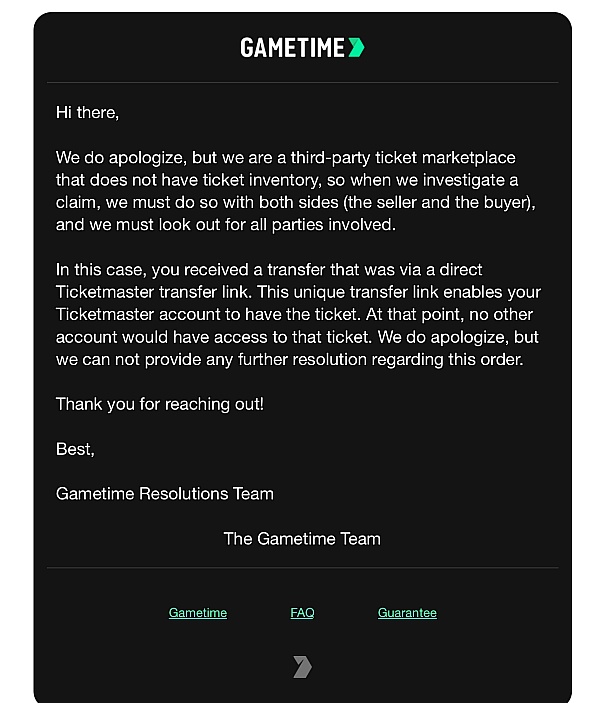 GAMETIME

Hi there,

We do apologize, but we are a third-party ticket marketplace that does not have ticket inventory, so when we investigate a claim, we must do so with both sides (the seller and the buyer), and we must look out for all parties involved.

In this case, you received a transfer that was via a direct Ticketmaster transfer link. This unique transfer link enables your Ticketmaster account to have the ticket. At that point, no other account would have access to that ticket. We do apologize, but we can not provide any further resolution regarding this order.

Thank you for reaching out!

Best,

Gametime Resolutions Team

The Gametime Team

Gametime FAQ Guarantee